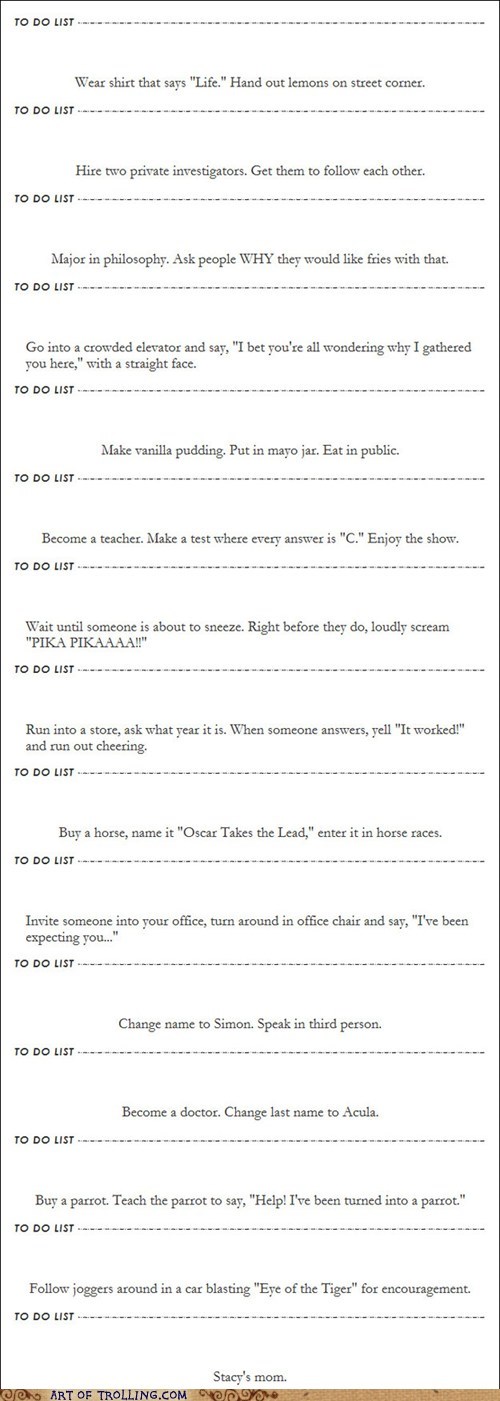 TO DO LIST

Wear shirt that says "Life." Hand out lemons on street corner.

TO DO LIST

Hire two private investigators. Get them to follow each other.

TO DO LIST

Major in philosophy. Ask people WHY they would like fries with that.

TO DO LIST

Go into a crowded elevator and say, "I bet you're all wondering why I gathered you here," with a straight face.

TO DO LIST

Make vanilla pudding. Put in mayo jar. Eat in public.

TO DO LIST

Become a teacher. Make a test where every answer is "C." Enjoy the show.

TO DO LIST

Wait until someone is about to sneeze. Right before they do, loudly scream "PIKA PIKAAAA!!"

TO DO LIST

Run into a store, ask what year it is. When someone answers, yell "It worked!" and run out cheering.

TO DO LIST

Buy a horse, name it "Oscar Takes the Lead," enter it in horse races.

TO DO LIST

Invite someone into your office, turn around in office chair and say, "I've been expecting you..."

TO DO LIST

Change name to Simon. Speak in third person.

TO DO LIST

Become a doctor. Change last name to Acula.

TO DO LIST

Buy a parrot. Teach the parrot to say, "Help! I've been turned into a parrot."

TO DO LIST

Follow joggers around in a car blasting "Eye of the Tiger" for encouragement.

TO DO LIST

Stacy's mom.

ART OF TROLLING.COM